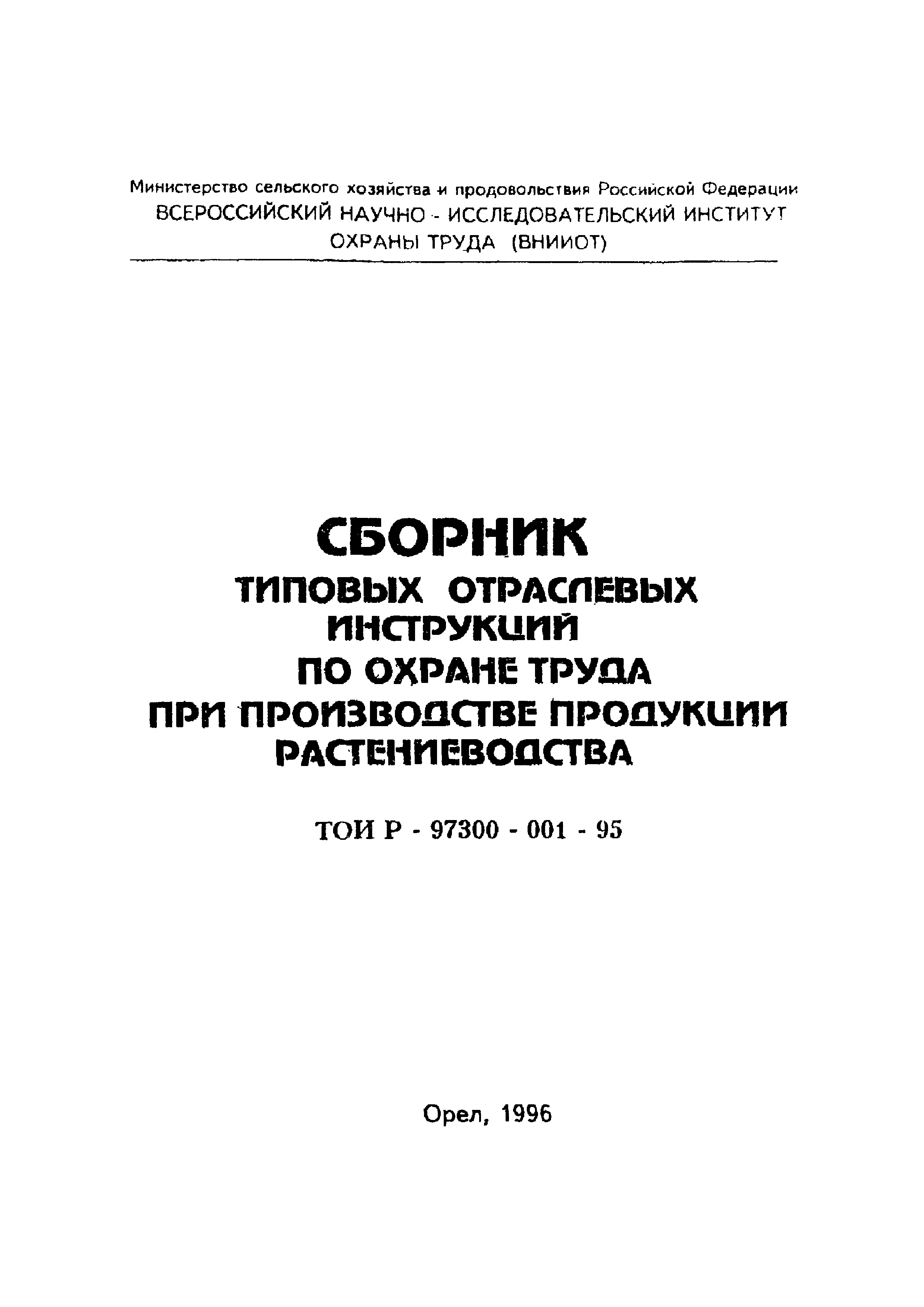 Министерство сельского хозяйства и продовольствия Российской Федерации
ВСЕРОССИЙСКИЙ НАУЧНО - ИССЛЕДОВАТЕЛЬСКИЙ ИНСТИТУТ
ОХРАНЫ ТРУДА (ВНИИОТ)

СБОРНИК
ТИПОВЫХ ОТРАСЛЕВЫХ ИНСТРУКЦИЙ ПО ОХРАНЕ ТРУДА ПРИ ПРОИЗВОДСТВЕ ПРОДУКЦИИ РАСТЕНИЕВОДСТВА

ТОИ Р - 97300 - 001 - 95

Орел, 1996